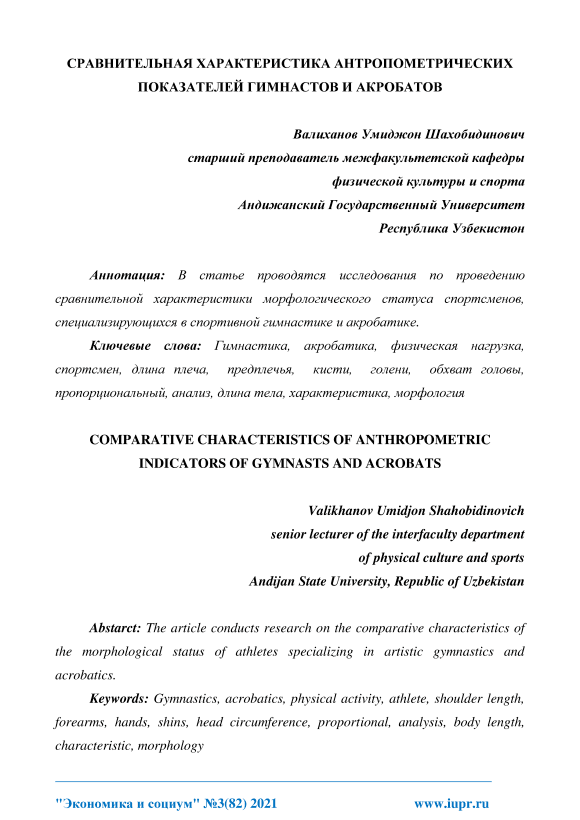 СРАВНИТЕЛЬНАЯ ХАРАКТЕРИСТИКА АНТРОПОМЕТРИЧЕСКИХ ПОКАЗАТЕЛЕЙ ГИМНАСТОВ И АКРОБАТОВ

Валиханов Умиджон Шахобидинович
старший преподаватель межфакультетской кафедры
физической культуры и спорта
Андижанский Государственный Университет
Республика Узбекистон

Аннотация: В статье проводятся исследования по проведению сравнительной характеристики морфологического статуса спортсменов, специализирующихся в спортивной гимнастике и акробатике.

Ключевые слова: Гимнастика, акробатика, физическая нагрузка, спортсмен, длина плеча, предплечья, кисти, голени, обхват головы, пропорциональный, анализ, длина тела, характеристика, морфология

COMPARATIVE CHARACTERISTICS OF ANTHROPOMETRIC INDICATORS OF GYMNASTS AND ACROBATS

Valikhanov Umidjon Shahobidinovich
senior lecturer of the interfaculty department
of physical culture and sports
Andijan State University, Republic of Uzbekistan

Abstarct: The article conducts research on the comparative characteristics of the morphological status of athletes specializing in artistic gymnastics and acrobatics.

Keywords: Gymnastics, acrobatics, physical activity, athlete, shoulder length, forearms, hands, shins, head circumference, proportional, analysis, body length, characteristic, morphology

"Экономика и социум" №3(82) 2021 www.iupr.ru